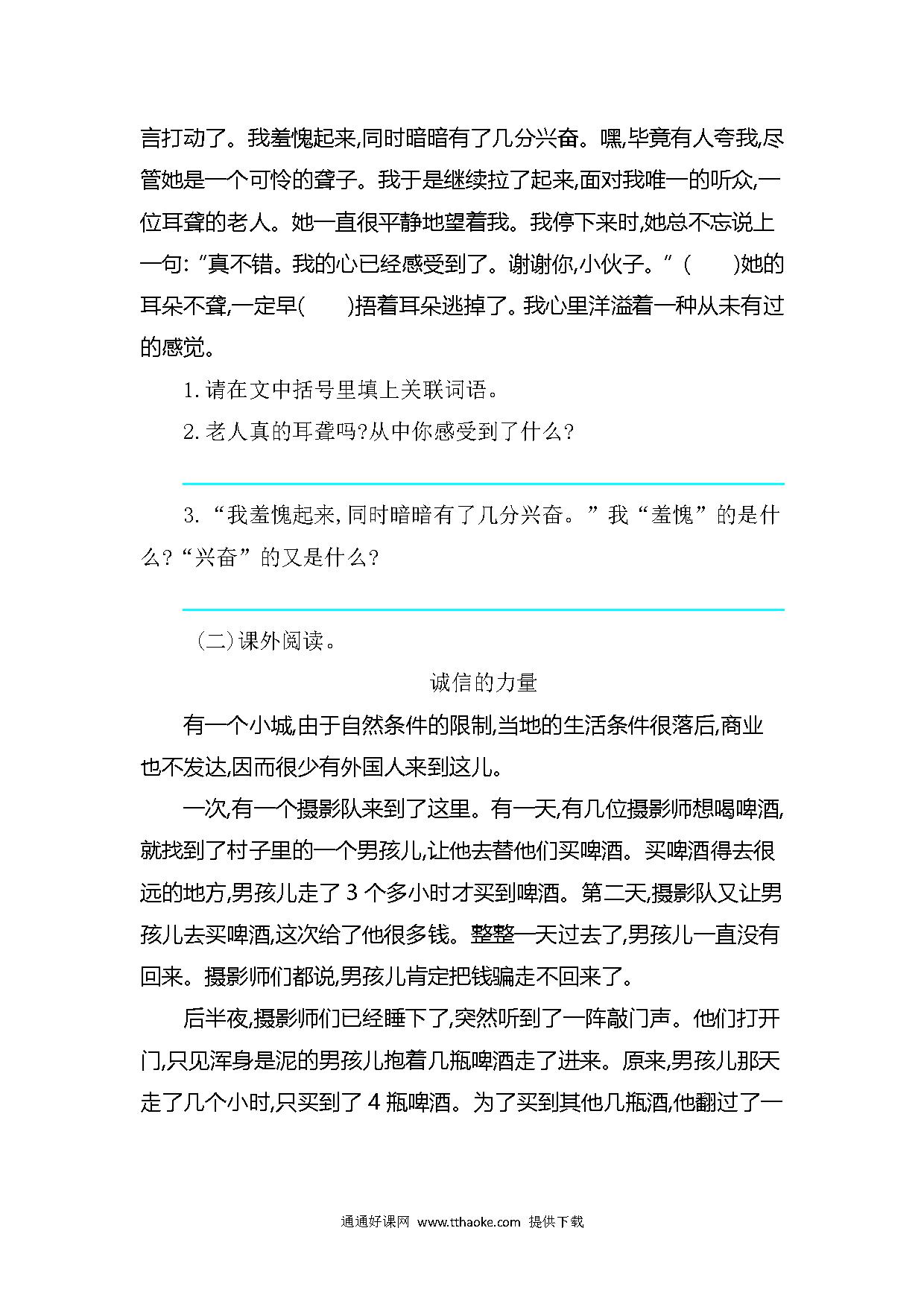 言打动了。我羞愧起来,同时暗暗有了几分兴奋。嘿,毕竟有人夸我,尽管她是一个可怜的聋子。我于是继续拉了起来,面对我唯一的听众,一位耳聋的老人。她一直很平静地望着我。我停下来时,她总不忘说上一句:“真不错。我的心已经感受到了。谢谢你,小伙子。”(　　)她的耳朵不聋,一定早(　　)捂着耳朵逃掉了。我心里洋溢着一种从未有过的感觉。

1. 请在文中括号里填上关联词语。

2. 老人真的耳聋吗?从中你感受到了什么?

3. “我羞愧起来,同时暗暗有了几分兴奋。”我“羞愧”的是什么?“兴奋”的又是什么?

(二)课外阅读。

诚信的力量

有一个小城,由于自然条件的限制,当地的生活条件很落后,商业也不发达,因而很少有外国人来到这儿。

一次,有一个摄影队来到了这里。有一天,有几位摄影师想喝啤酒,就找到了村子里的一个男孩儿,让他去替他们买啤酒。买啤酒得去很远的地方,男孩儿走了 3 个多小时才买到啤酒。第二天,摄影队又让男孩儿去买啤酒,这次给了他很多钱。整整一天过去了,男孩儿一直没有回来。摄影师们都说,男孩儿肯定把钱骗走不回来了。

后半夜,摄影师们已经睡下了,突然听到了一阵敲门声。他们打开门,只见浑身是泥的男孩儿抱着几瓶啤酒走了进来。原来,男孩儿那天走了几个小时,只买到了 4 瓶啤酒。为了买到其他几瓶酒,他翻过了一

通通好课网 www.tthaoke.com 提供下载